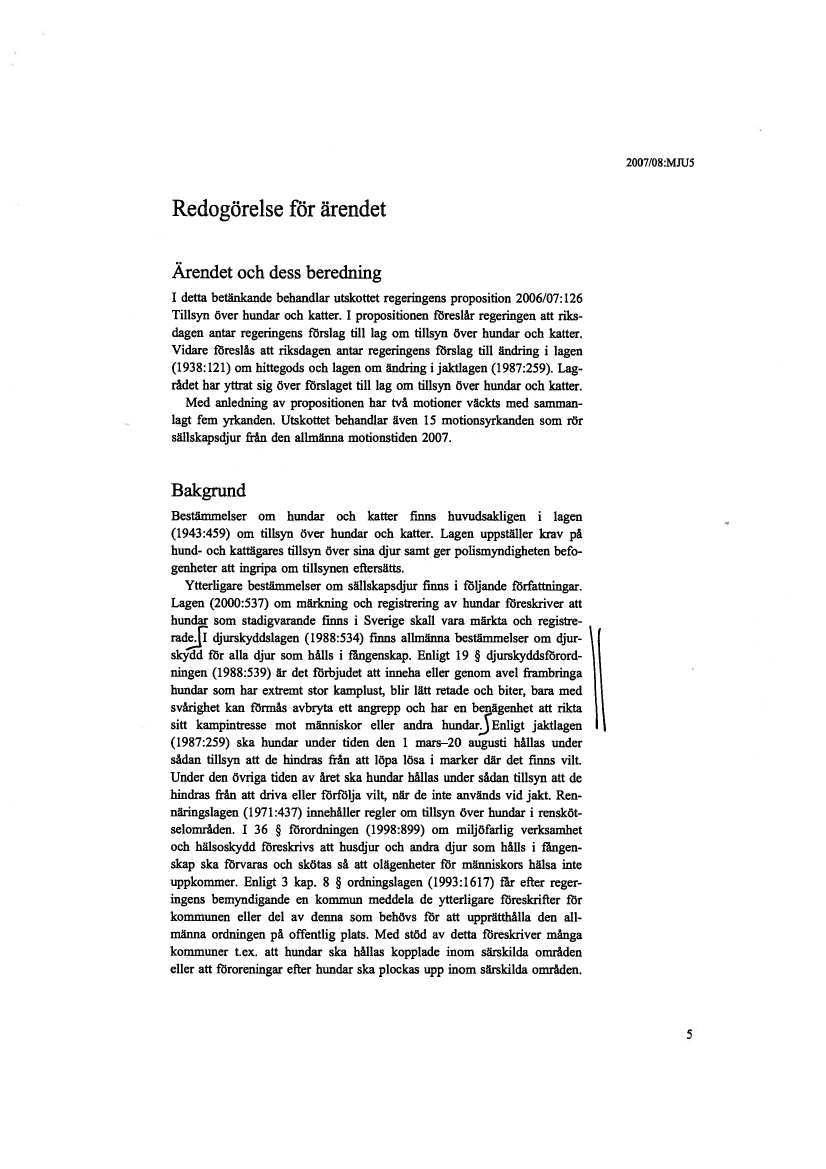 2007/08:MJU5

Redogörelse för ärendet

Ärendet och dess beredning

I detta betänkande behandlar utskottet regeringens proposition 2006/07:126 Tillsyn över hundar och katter. I propositionen föreslår regeringen att riksdagen antar regeringens förslag till lag om tillsyn över hundar och katter. Vidare föreslås att riksdagen antar regeringens förslag till ändring i lagen (1938:121) om hittegods och lagen om ändring i jaktlagen (1987:259). Lagrådet har yttrat sig över förslaget till lag om tillsyn över hundar och katter.

Med anledning av propositionen har två motioner väckts med sammanlagt fem yrkanden. Utskottet behandlar även 15 motionsyrkanden som rör sällskapsdjur från den allmänna motionstiden 2007.

Bakgrund

Bestämmelser om hundar och katter finns huvudsakligen i lagen (1943:459) om tillsyn över hundar och katter. Lagen uppställer krav på hund- och kattägares tillsyn över sina djur samt ger polismyndigheten befogenheter att ingripa om tillsynen eftersätts.

Ytterligare bestämmelser om sällskapsdjur finns i följande författningar. Lagen (2000:537) om märkning och registrering av hundar föreskriver att hundar som stadigvarande finns i Sverige skall vara märkta och registrerade. I djurskyddslagen (1988:534) finns allmänna bestämmelser om djurskydd för alla djur som hålls i fångenskap. Enligt 19 § djurskyddsförordningen (1988:539) är det förbjudet att inneha eller genom avel frambringa hundar som har extremt stor kamplust, blir lätt retade och biter, bara med svårighet kan förmås avbryta ett angrepp och har en benägenhet att rikta sitt kampintresse mot människor eller andra hundar. Enligt jaktlagen (1987:259) ska hundar under tiden den 1 mars–20 augusti hållas under sådan tillsyn att de hindras från att löpa lösa i marker där det finns vilt. Under den övriga tiden av året ska hundar hållas under sådan tillsyn att de hindras från att driva eller förfölja vilt, när de inte används vid jakt. Rennäringslagen (1971:437) innehåller regler om tillsyn över hundar i renskötselområden. I 36 § förordningen (1998:899) om miljöfarlig verksamhet och hälsoskydd föreskrivs att husdjur och andra djur som hålls i fångenskap ska förvaras och skötas så att olägenheter för människors hälsa inte uppkommer. Enligt 3 kap. 8 § ordningslagen (1993:1617) får efter regeringens bemyndigande en kommun meddela de ytterligare föreskrifter för kommunen eller del av denna som behövs för att upprätthålla den allmänna ordningen på offentlig plats. Med stöd av detta föreskriver många kommuner t.ex. att hundar ska hållas kopplade inom särskilda områden eller att föroreningar efter hundar ska plockas upp inom särskilda områden.

5